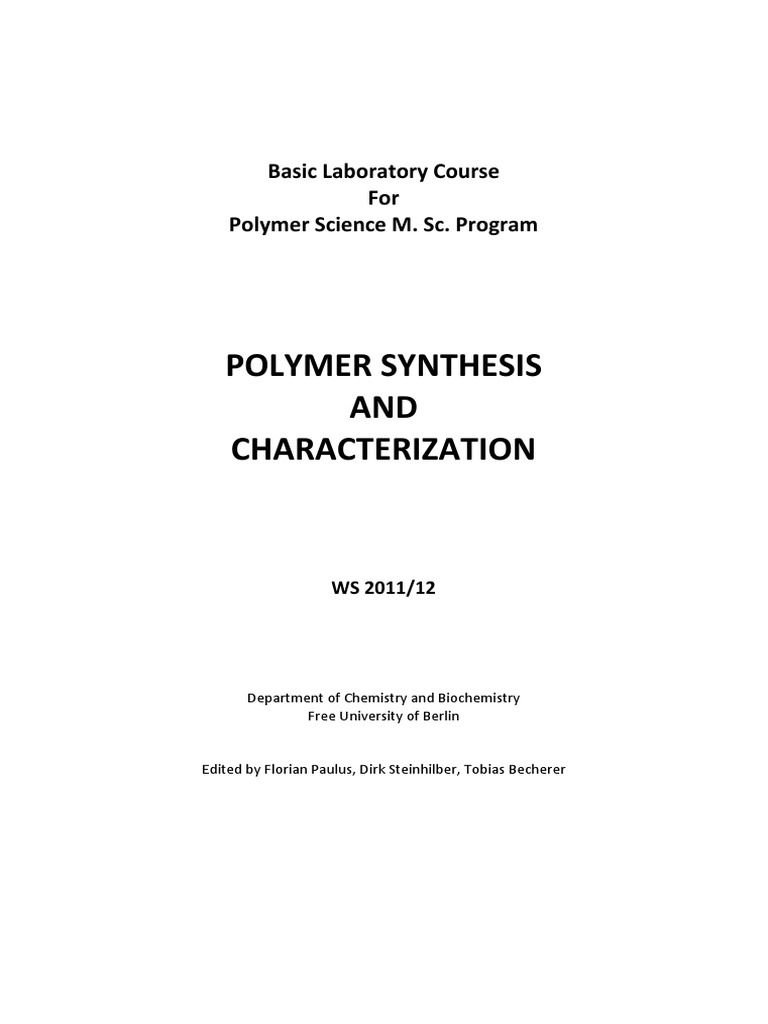 Basic Laboratory Course
For
Polymer Science M. Sc. Program

POLYMER SYNTHESIS
AND
CHARACTERIZATION

WS 2011/12

Department of Chemistry and Biochemistry
Free University of Berlin

Edited by Florian Paulus, Dirk Steinhilber, Tobias Becherer